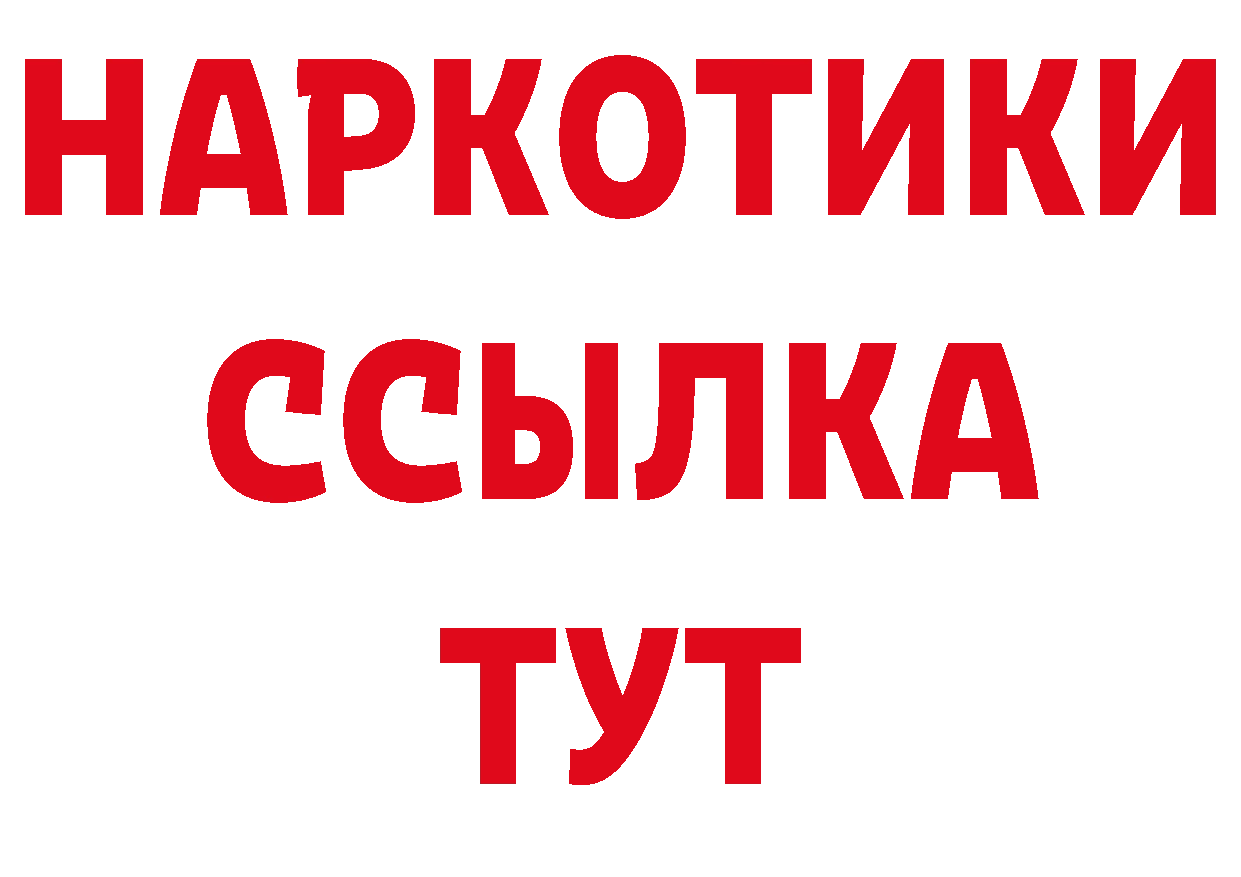 НАРКОТИКИ
ССЫЛКА
ТУТ